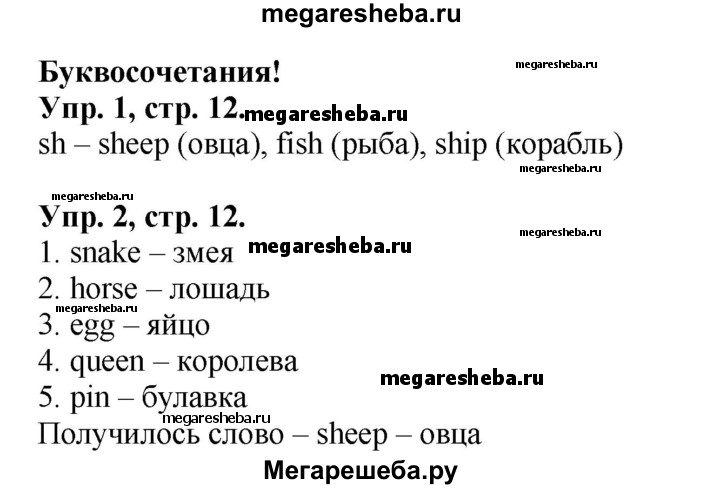 megaresheba.ru

Буквосочетания!

megaresheba.ru

Упр. 1, стр. 12. megaresheba.ru

sh – sheep (овца), fish (рыба), ship (корабль)

megaresheba.ru

megaresheba.ru

Упр. 2, стр. 12.

megaresheba.ru

1. snake – змея megaresheba.ru

2. horse – лошадь

megaresheba.ru

3. egg – яйцо

4. queen – королева

megaresheba.ru

5. pin – булавка

megaresheba.ru

Получилось слово – sheep – овца

Мегарешеба.ру